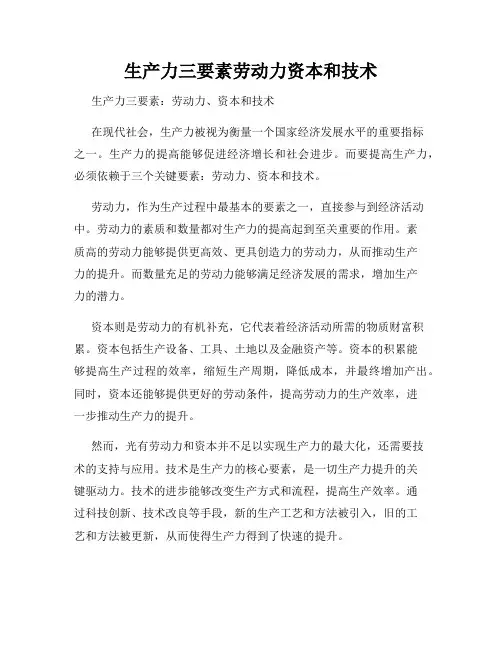 生产力三要素劳动力资本和技术

生产力三要素：劳动力、资本和技术

在现代社会，生产力被视为衡量一个国家经济发展水平的重要指标之一。生产力的提高能够促进经济增长和社会进步。而要提高生产力，必须依赖于三个关键要素：劳动力、资本和技术。

劳动力，作为生产过程中最基本的要素之一，直接参与到经济活动中。劳动力的素质和数量都对生产力的提高起到至关重要的作用。素质高的劳动力能够提供更高效、更具创造力的劳动力，从而推动生产力的提升。而数量充足的劳动力能够满足经济发展的需求，增加生产力的潜力。

资本则是劳动力的有机补充，它代表着经济活动所需的物质财富积累。资本包括生产设备、工具、土地以及金融资产等。资本的积累能够提高生产过程的效率，缩短生产周期，降低成本，并最终增加产出。同时，资本还能够提供更好的劳动条件，提高劳动力的生产效率，进一步推动生产力的提升。

然而，光有劳动力和资本并不足以实现生产力的最大化，还需要技术的支持与应用。技术是生产力的核心要素，是一切生产力提升的关键驱动力。技术的进步能够改变生产方式和流程，提高生产效率。通过科技创新、技术改良等手段，新的生产工艺和方法被引入，旧的工艺和方法被更新，从而使得生产力得到了快速的提升。